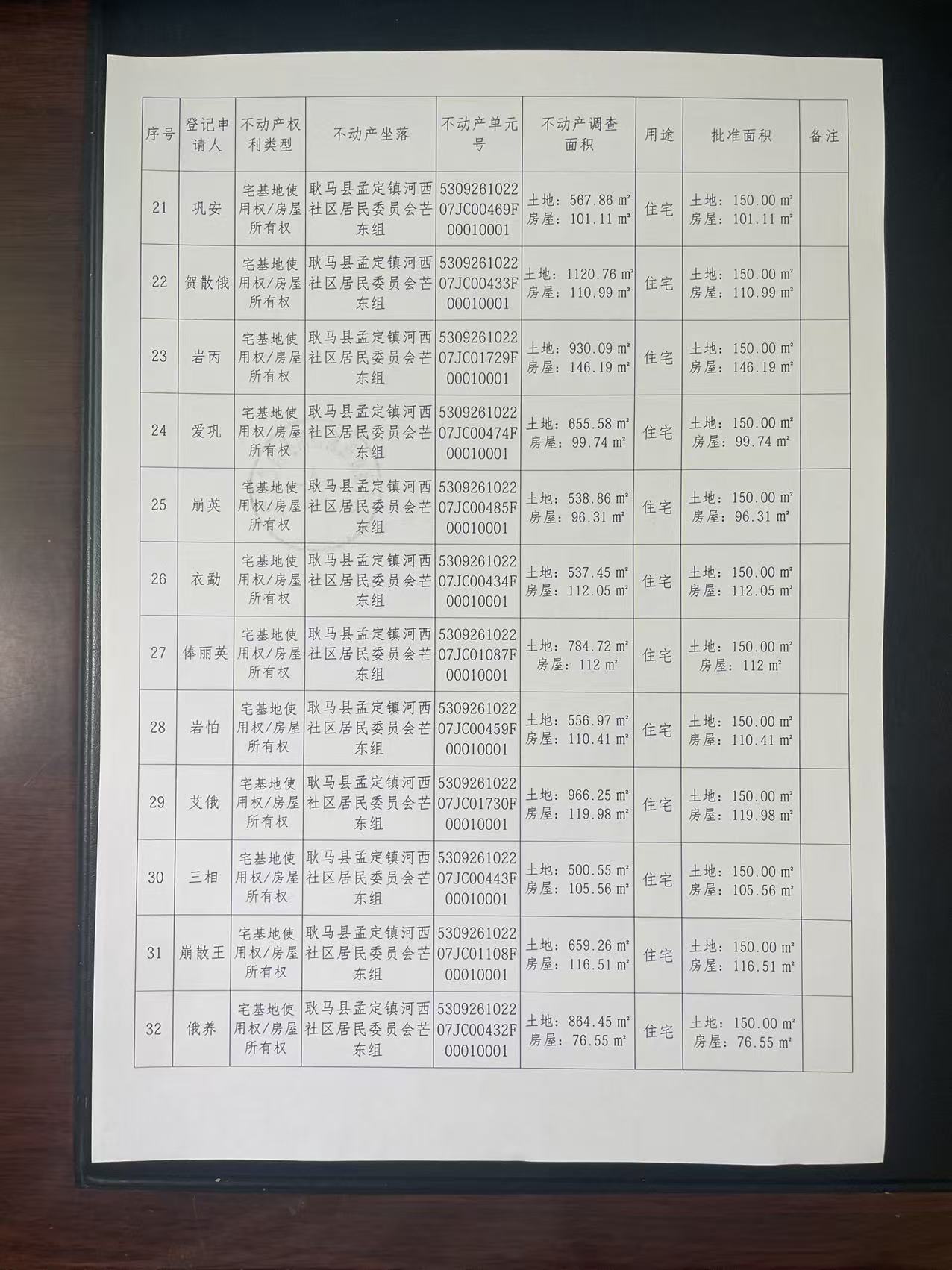 | 序号 | 登记申请人 | 不动产权利类型 | 不动产坐落 | 不动产单元号 | 不动产调查面积 | 用途 | 批准面积 | 备注 |
|---|---|---|---|---|---|---|---|---|
| 21 | 巩安 | 宅基地使用权/房屋所有权 | 耿马县孟定镇河西社区居民委员会芒东组 | 530926102207JC00469F00010001 | 土地：567.86 m² 房屋：101.11 m² | 住宅 | 土地：150.00 m² 房屋：101.11 m² | |
| 22 | 贺散俄 | 宅基地使用权/房屋所有权 | 耿马县孟定镇河西社区居民委员会芒东组 | 530926102207JC00433F00010001 | 土地：1120.76 m² 房屋：110.99 m² | 住宅 | 土地：150.00 m² 房屋：110.99 m² | |
| 23 | 岩丙 | 宅基地使用权/房屋所有权 | 耿马县孟定镇河西社区居民委员会芒东组 | 530926102207JC01729F00010001 | 土地：930.09 m² 房屋：146.19 m² | 住宅 | 土地：150.00 m² 房屋：146.19 m² | |
| 24 | 爱巩 | 宅基地使用权/房屋所有权 | 耿马县孟定镇河西社区居民委员会芒东组 | 530926102207JC00474F00010001 | 土地：655.58 m² 房屋：99.74 m² | 住宅 | 土地：150.00 m² 房屋：99.74 m² | |
| 25 | 崩英 | 宅基地使用权/房屋所有权 | 耿马县孟定镇河西社区居民委员会芒东组 | 530926102207JC00485F00010001 | 土地：538.86 m² 房屋：96.31 m² | 住宅 | 土地：150.00 m² 房屋：96.31 m² | |
| 26 | 衣勐 | 宅基地使用权/房屋所有权 | 耿马县孟定镇河西社区居民委员会芒东组 | 530926102207JC00434F00010001 | 土地：537.45 m² 房屋：112.05 m² | 住宅 | 土地：150.00 m² 房屋：112.05 m² | |
| 27 | 俸丽英 | 宅基地使用权/房屋所有权 | 耿马县孟定镇河西社区居民委员会芒东组 | 530926102207JC01087F00010001 | 土地：784.72 m² 房屋：112 m² | 住宅 | 土地：150.00 m² 房屋：112 m² | |
| 28 | 岩怕 | 宅基地使用权/房屋所有权 | 耿马县孟定镇河西社区居民委员会芒东组 | 530926102207JC00459F00010001 | 土地：556.97 m² 房屋：110.41 m² | 住宅 | 土地：150.00 m² 房屋：110.41 m² | |
| 29 | 艾俄 | 宅基地使用权/房屋所有权 | 耿马县孟定镇河西社区居民委员会芒东组 | 530926102207JC01730F00010001 | 土地：966.25 m² 房屋：119.98 m² | 住宅 | 土地：150.00 m² 房屋：119.98 m² | |
| 30 | 三相 | 宅基地使用权/房屋所有权 | 耿马县孟定镇河西社区居民委员会芒东组 | 530926102207JC00443F00010001 | 土地：500.55 m² 房屋：105.56 m² | 住宅 | 土地：150.00 m² 房屋：105.56 m² | |
| 31 | 崩散王 | 宅基地使用权/房屋所有权 | 耿马县孟定镇河西社区居民委员会芒东组 | 530926102207JC01108F00010001 | 土地：659.26 m² 房屋：116.51 m² | 住宅 | 土地：150.00 m² 房屋：116.51 m² | |
| 32 | 俄养 | 宅基地使用权/房屋所有权 | 耿马县孟定镇河西社区居民委员会芒东组 | 530926102207JC00432F00010001 | 土地：864.45 m² 房屋：76.55 m² | 住宅 | 土地：150.00 m² 房屋：76.55 m² | |